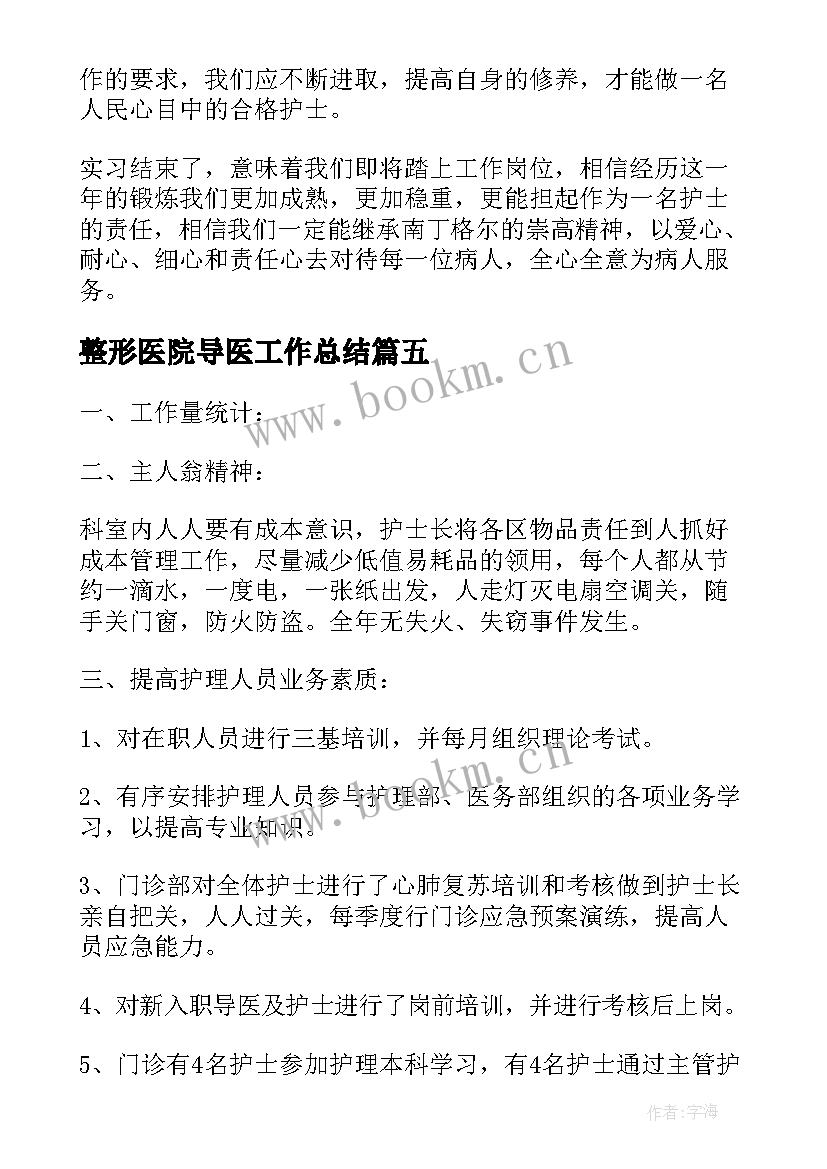 作的要求，我们应不断进取，提高自身的修养，才能做一名人民心目中的合格护士。

实习结束了，意味着我们即将踏上工作岗位，相信经历这一年的锻炼我们更加成熟，更加稳重，更能担起作为一名护士的责任，相信我们一定能继承南丁格尔的崇高精神，以爱心、耐心、细心和责任心去对待每一位病人，全心全意为病人服务。

整形医院导医工作总结篇五

www.bookm.cn

一、工作量统计：

二、主人翁精神：

科室内人人要有成本意识，护士长将各区物品责任到人抓好成本管理工作，尽量减少低值易耗品的领用，每个人都从节约一滴水，一度电，一张纸出发，人走灯灭电扇空调关，随手关门窗，防火防盗。全年无失火、失窃事件发生。

三、提高护理人员业务素质：

1、对在职人员进行三基培训，并每月组织理论考试。

www.bookm.cn

2、有序安排护理人员参与护理部、医务部组织的各项业务学习，以提高专业知识。

3、门诊部对全体护士进行了心肺复苏培训和考核做到护士长亲自把关，人人过关，每季度行门诊应急预案演练，提高人员应急能力。

4、对新入职导医及护士进行了岗前培训，并进行考核后上岗。

5、门诊有4名护士参加护理本科学习，有4名护士通过主管护

作者：宇海